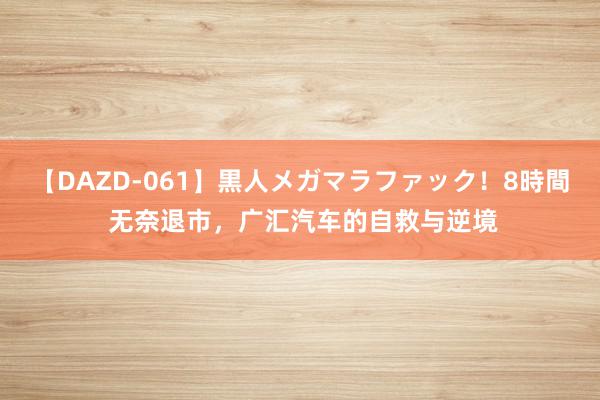 【DAZD-061】黒人メガマラファック！8時間 无奈退市，广汇汽车的自救与逆境